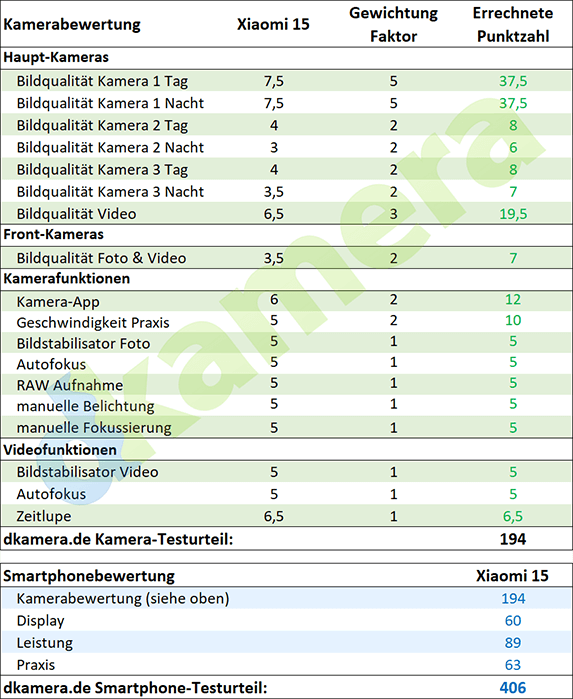 | Kamerabewertung | Xiaomi 15 | Gewichtung Faktor | Errechnete Punktzahl |
|---|---|---|---|
| **Haupt-Kameras** | | | |
| Bildqualität Kamera 1 Tag | 7,5 | 5 | 37,5 |
| Bildqualität Kamera 1 Nacht | 7,5 | 5 | 37,5 |
| Bildqualität Kamera 2 Tag | 4 | 2 | 8 |
| Bildqualität Kamera 2 Nacht | 3 | 2 | 6 |
| Bildqualität Kamera 3 Tag | 4 | 2 | 8 |
| Bildqualität Kamera 3 Nacht | 3,5 | 2 | 7 |
| Bildqualität Video | 6,5 | 3 | 19,5 |
| **Front-Kameras** | | | |
| Bildqualität Foto & Video | 3,5 | 2 | 7 |
| **Kamerafunktionen** | | | |
| Kamera-App | 6 | 2 | 12 |
| Geschwindigkeit Praxis | 5 | 2 | 10 |
| Bildstabilisator Foto | 5 | 1 | 5 |
| Autofokus | 5 | 1 | 5 |
| RAW Aufnahme | 5 | 1 | 5 |
| manuelle Belichtung | 5 | 1 | 5 |
| manuelle Fokussierung | 5 | 1 | 5 |
| **Videofunktionen** | | | |
| Bildstabilisator Video | 5 | 1 | 5 |
| Autofokus | 5 | 1 | 5 |
| Zeitlupe | 6,5 | 1 | 6,5 |
| **dkamera.de Kamera-Testurteil:** | | | **194** |

| Smartphonebewertung | Xiaomi 15 |
|---|---|
| Kamerabewertung (siehe oben) | 194 |
| Display | 60 |
| Leistung | 89 |
| Praxis | 63 |
| **dkamera.de Smartphone-Testurteil:** | **406** |

dkamera